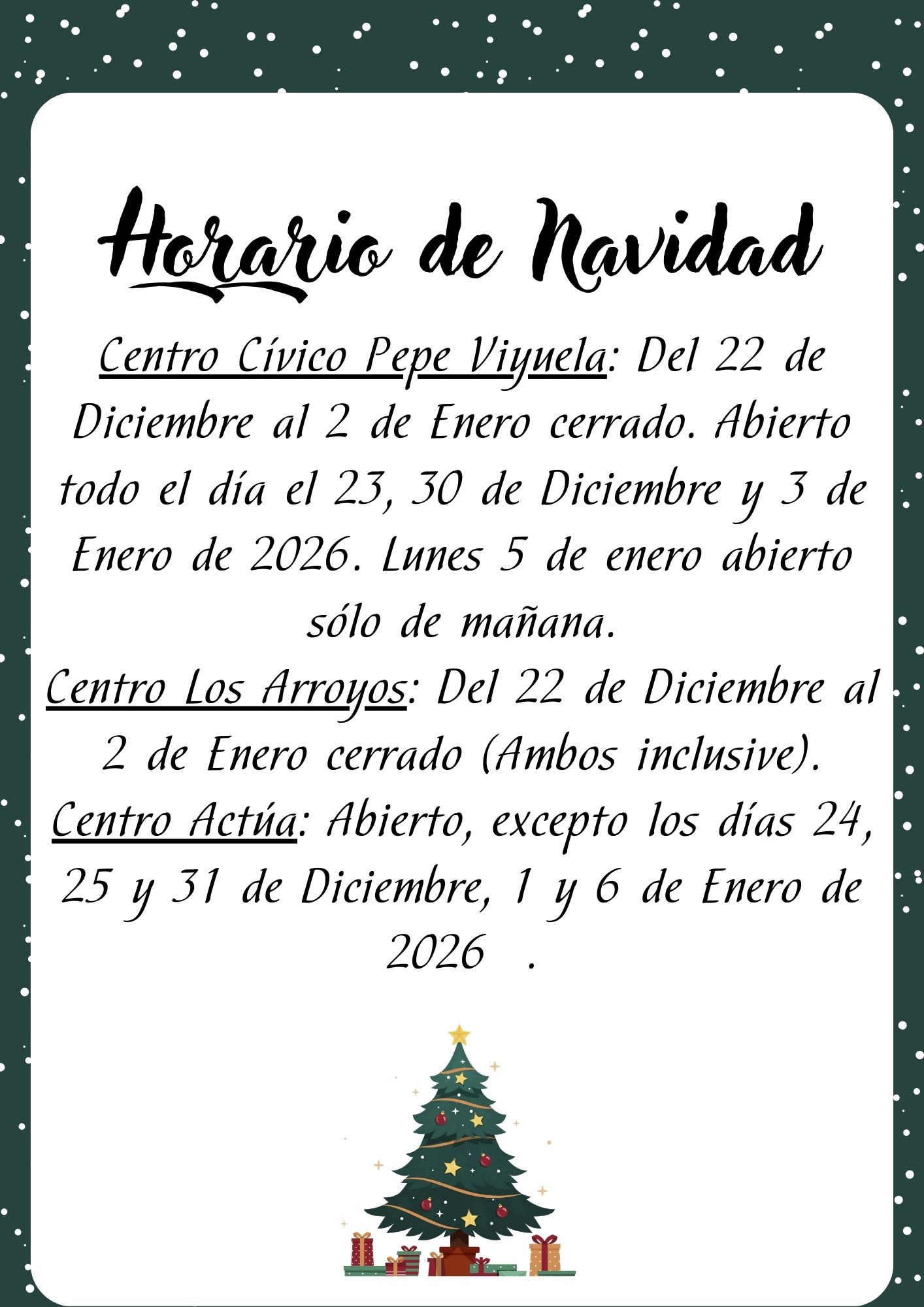 Horario de Navidad

Centro Cívico Pepe Viyuela: Del 22 de Diciembre al 2 de Enero cerrado. Abierto todo el día el 23, 30 de Diciembre y 3 de Enero de 2026. Lunes 5 de enero abierto sólo de mañana.

Centro Los Arroyos: Del 22 de Diciembre al 2 de Enero cerrado (Ambos inclusive).

Centro Actúa: Abierto, excepto los días 24, 25 y 31 de Diciembre, 1 y 6 de Enero de 2026 .